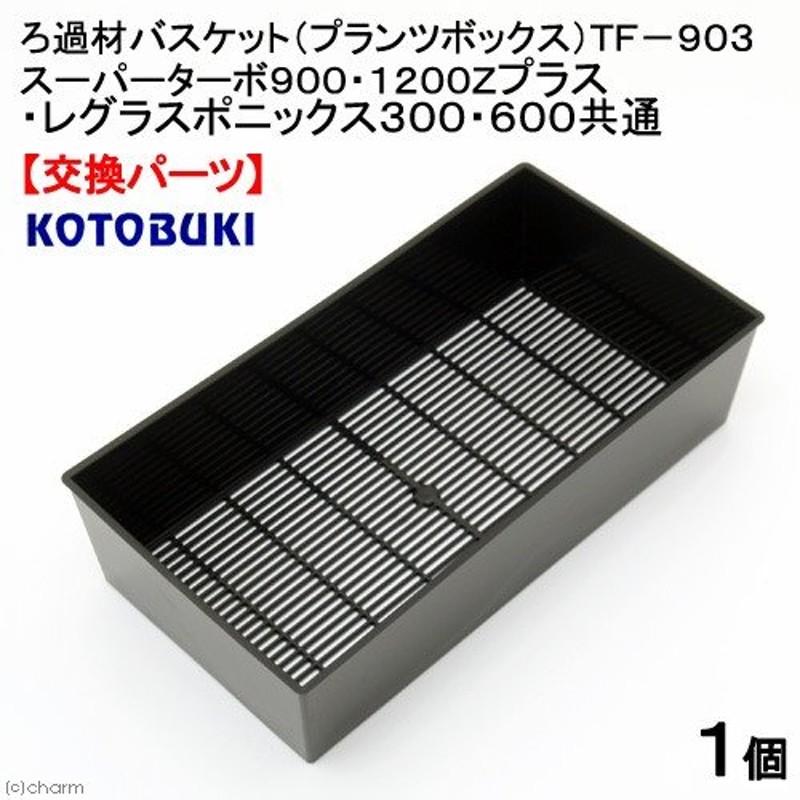 ろ過材バスケット（プランツボックス）TF－903
スーパーターボ900・1200Zプラス
・レグラスポニックス300・600共通

【交換パーツ】

KOTOBUKI

1個

(c)charm